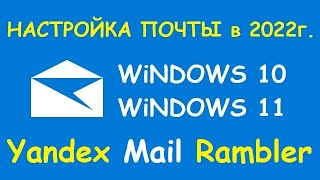 НАСТРОЙКА ПОЧТЫ в 2022г.

WiNDOWS 10
WiNDOWS 11

Yandex Mail Rambler